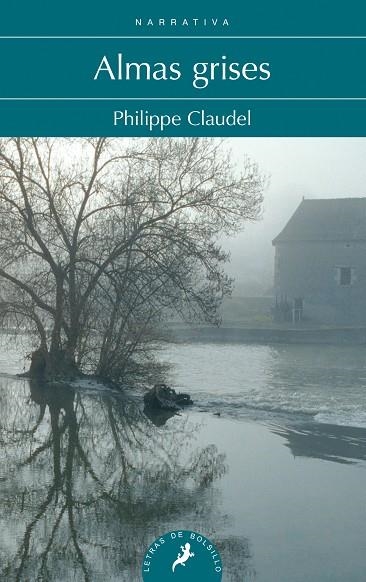 NARRATIVA

Almas grises

Philippe Claudel

LETRAS DE BOLSILLO